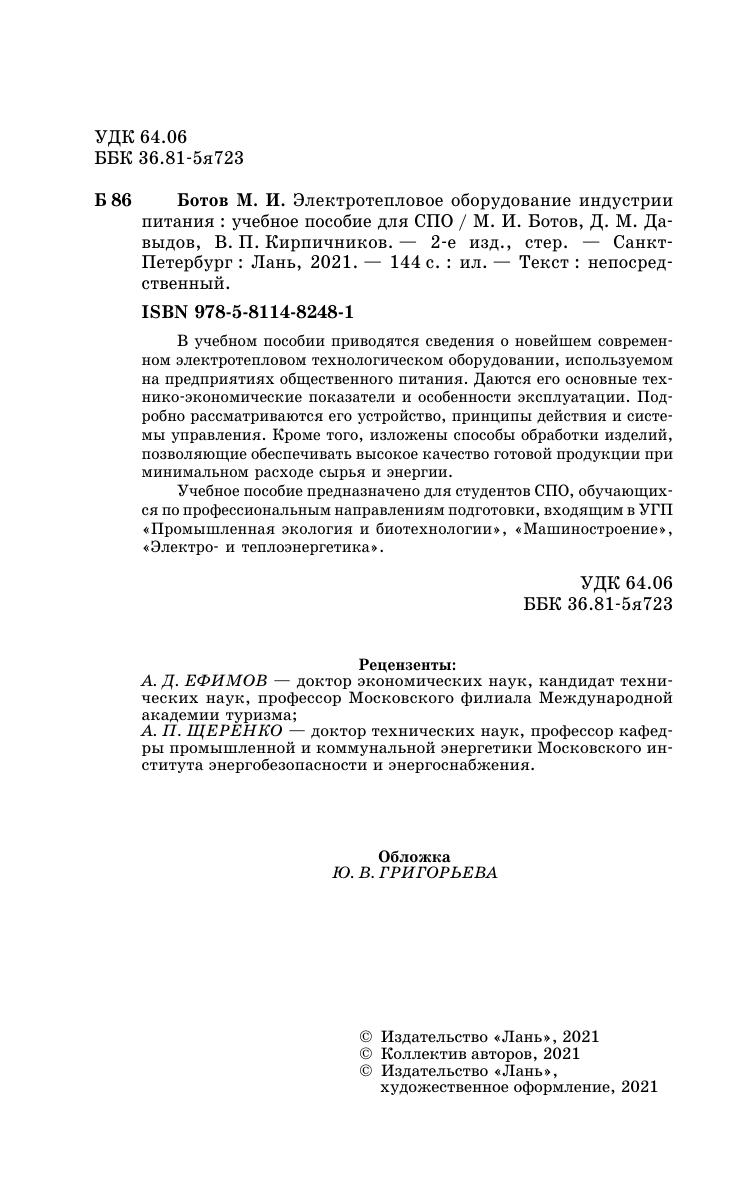 УДК 64.06
ББК 36.81-5я723

Б 86 Ботов М. И. Электротепловое оборудование индустрии питания : учебное пособие для СПО / М. И. Ботов, Д. М. Давыдов, В. П. Кирпичников. — 2-е изд., стер. — Санкт-Петербург : Лань, 2021. — 144 с. : ил. — Текст : непосредственный.

ISBN 978-5-8114-8248-1

В учебном пособии приводятся сведения о новейшем современном электротепловом технологическом оборудовании, используемом на предприятиях общественного питания. Даются его основные технико-экономические показатели и особенности эксплуатации. Подробно рассматриваются его устройство, принципы действия и системы управления. Кроме того, изложены способы обработки изделий, позволяющие обеспечивать высокое качество готовой продукции при минимальном расходе сырья и энергии.

Учебное пособие предназначено для студентов СПО, обучающихся по профессиональным направлениям подготовки, входящим в УГП «Промышленная экология и биотехнологии», «Машиностроение», «Электро- и теплоэнергетика».

УДК 64.06
ББК 36.81-5я723

Рецензенты:
А. Д. ЕФИМОВ — доктор экономических наук, кандидат технических наук, профессор Московского филиала Международной академии туризма;
А. П. ЩЕРЕНКО — доктор технических наук, профессор кафедры промышленной и коммунальной энергетики Московского института энергобезопасности и энергоснабжения.

Обложка
Ю. В. ГРИГОРЬЕВА

© Издательство «Лань», 2021
© Коллектив авторов, 2021
© Издательство «Лань», художественное оформление, 2021